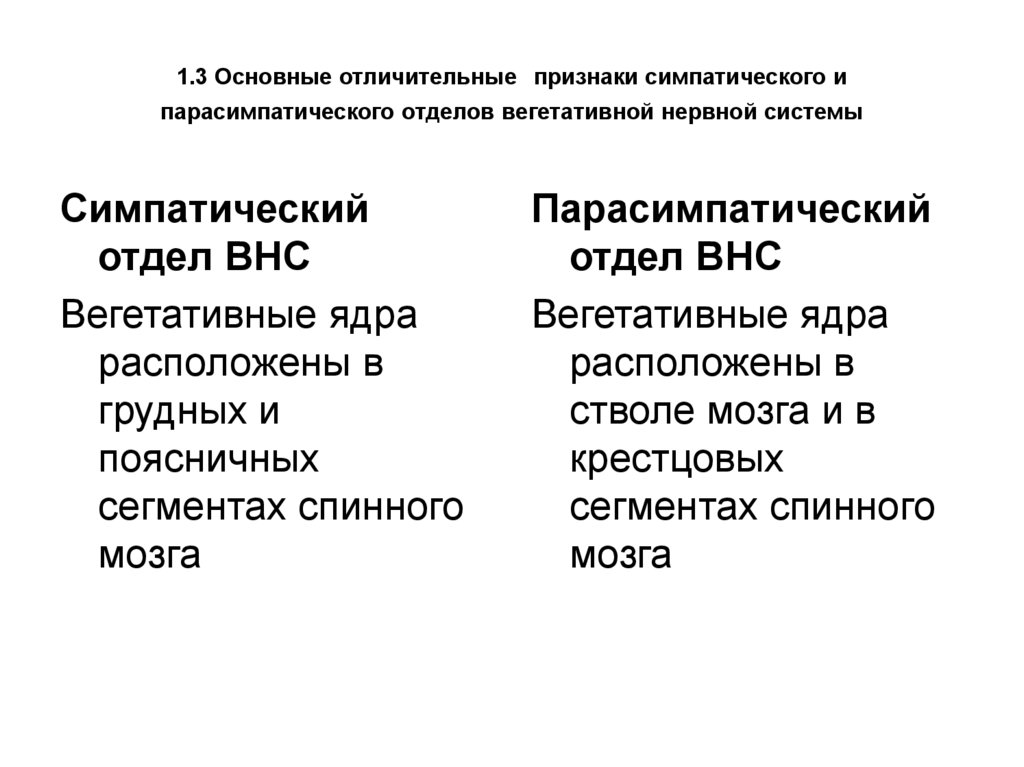 1.3 Основные отличительные признаки симпатического и парасимпатического отделов вегетативной нервной системы

Симпатический отдел ВНС

Вегетативные ядра расположены в грудных и поясничных сегментах спинного мозга

Парасимпатический отдел ВНС

Вегетативные ядра расположены в стволе мозга и в крестцовых сегментах спинного мозга